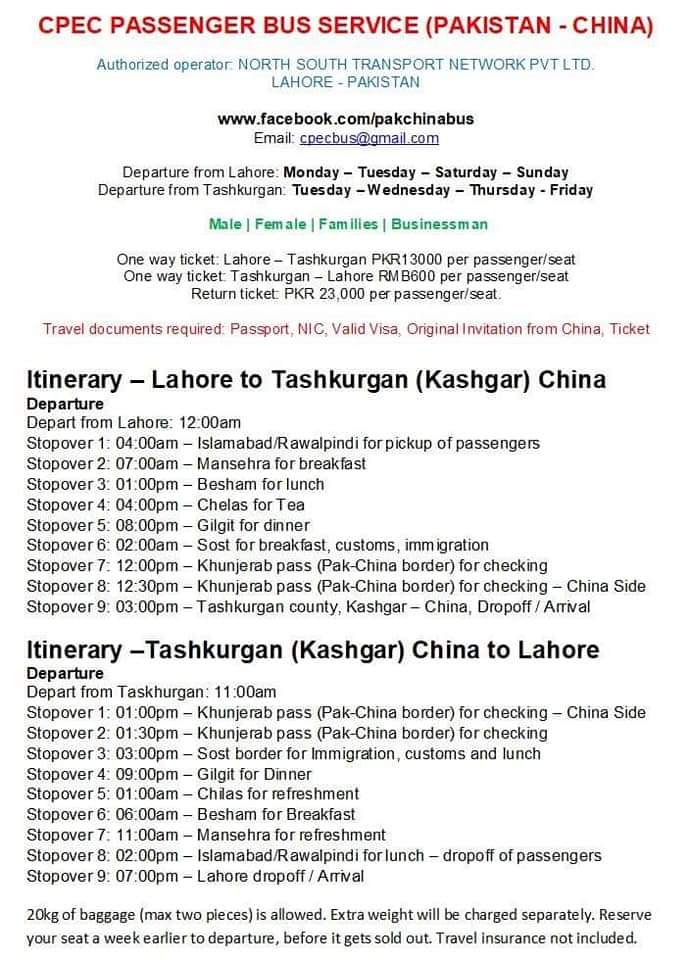 CPEC PASSENGER BUS SERVICE (PAKISTAN - CHINA)

Authorized operator: NORTH SOUTH TRANSPORT NETWORK PVT LTD. LAHORE - PAKISTAN

www.facebook.com/pakchinabus
Email: cpecbus@gmail.com

Departure from Lahore: Monday – Tuesday – Saturday – Sunday
Departure from Tashkurgan: Tuesday – Wednesday – Thursday - Friday

Male | Female | Families | Businessman

One way ticket: Lahore – Tashkurgan PKR13000 per passenger/seat
One way ticket: Tashkurgan – Lahore RMB600 per passenger/seat
Return ticket: PKR 23,000 per passenger/seat.

Travel documents required: Passport, NIC, Valid Visa, Original Invitation from China, Ticket

Itinerary – Lahore to Tashkurgan (Kashgar) China
Departure
Depart from Lahore: 12:00am
Stopover 1: 04:00am – Islamabad/Rawalpindi for pickup of passengers
Stopover 2: 07:00am – Mansehra for breakfast
Stopover 3: 01:00pm – Besham for lunch
Stopover 4: 04:00pm – Chelas for Tea
Stopover 5: 08:00pm – Gilgit for dinner
Stopover 6: 02:00am – Sost for breakfast, customs, immigration
Stopover 7: 12:00pm – Khunjerab pass (Pak-China border) for checking
Stopover 8: 12:30pm – Khunjerab pass (Pak-China border) for checking – China Side
Stopover 9: 03:00pm – Tashkurgan county, Kashgar – China, Dropoff / Arrival

Itinerary –Tashkurgan (Kashgar) China to Lahore
Departure
Depart from Taskhurgan: 11:00am
Stopover 1: 01:00pm – Khunjerab pass (Pak-China border) for checking – China Side
Stopover 2: 01:30pm – Khunjerab pass (Pak-China border) for checking
Stopover 3: 03:00pm – Sost border for Immigration, customs and lunch
Stopover 4: 09:00pm – Gilgit for Dinner
Stopover 5: 01:00am – Chilas for refreshment
Stopover 6: 06:00am – Besham for Breakfast
Stopover 7: 11:00am – Mansehra for refreshment
Stopover 8: 02:00pm – Islamabad/Rawalpindi for lunch – dropoff of passengers
Stopover 9: 07:00pm – Lahore dropoff / Arrival

20kg of baggage (max two pieces) is allowed. Extra weight will be charged separately. Reserve your seat a week earlier to departure, before it gets sold out. Travel insurance not included.